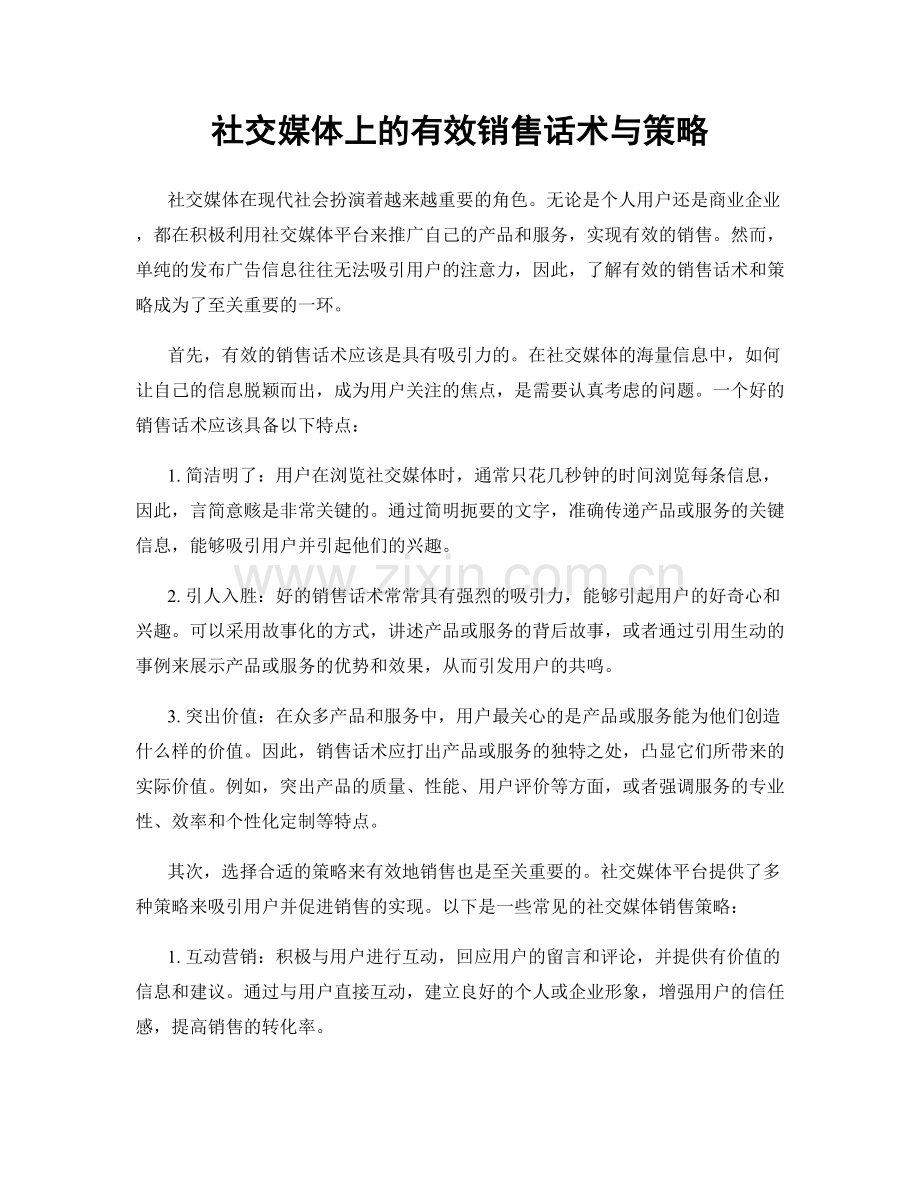 社交媒体上的有效销售话术与策略

社交媒体在现代社会扮演着越来越重要的角色。无论是个人用户还是商业企业，都在积极利用社交媒体平台来推广自己的产品和服务，实现有效的销售。然而，单纯的发布广告信息往往无法吸引用户的注意力，因此，了解有效的销售话术和策略成为了至关重要的一环。

首先，有效的销售话术应该是具有吸引力的。在社交媒体的海量信息中，如何让自己的信息脱颖而出，成为用户关注的焦点，是需要认真考虑的问题。一个好的销售话术应该具备以下特点：

1.简洁明了：用户在浏览社交媒体时，通常只花几秒钟的时间浏览每条信息，因此，言简意赅是非常关键的。通过简明扼要的文字，准确传递产品或服务的关键信息，能够吸引用户并引起他们的兴趣。

2.引人入胜：好的销售话术常常具有强烈的吸引力，能够引起用户的好奇心和兴趣。可以采用故事化的方式，讲述产品或服务的背后故事，或者通过引用生动的事例来展示产品或服务的优势和效果，从而引发用户的共鸣。

3.突出价值：在众多产品和服务中，用户最关心的是产品或服务能为他们创造什么样的价值。因此，销售话术应打出产品或服务的独特之处，凸显它们所带来的实际价值。例如，突出产品的质量、性能、用户评价等方面，或者强调服务的专业性、效率和个性化定制等特点。

其次，选择合适的策略来有效地销售也是至关重要的。社交媒体平台提供了多种策略来吸引用户并促进销售的实现。以下是一些常见的社交媒体销售策略：

1.互动营销：积极与用户进行互动，回应用户的留言和评论，并提供有价值的信息和建议。通过与用户直接互动，建立良好的个人或企业形象，增强用户的信任感，提高销售的转化率。

www.zixin.com.cn